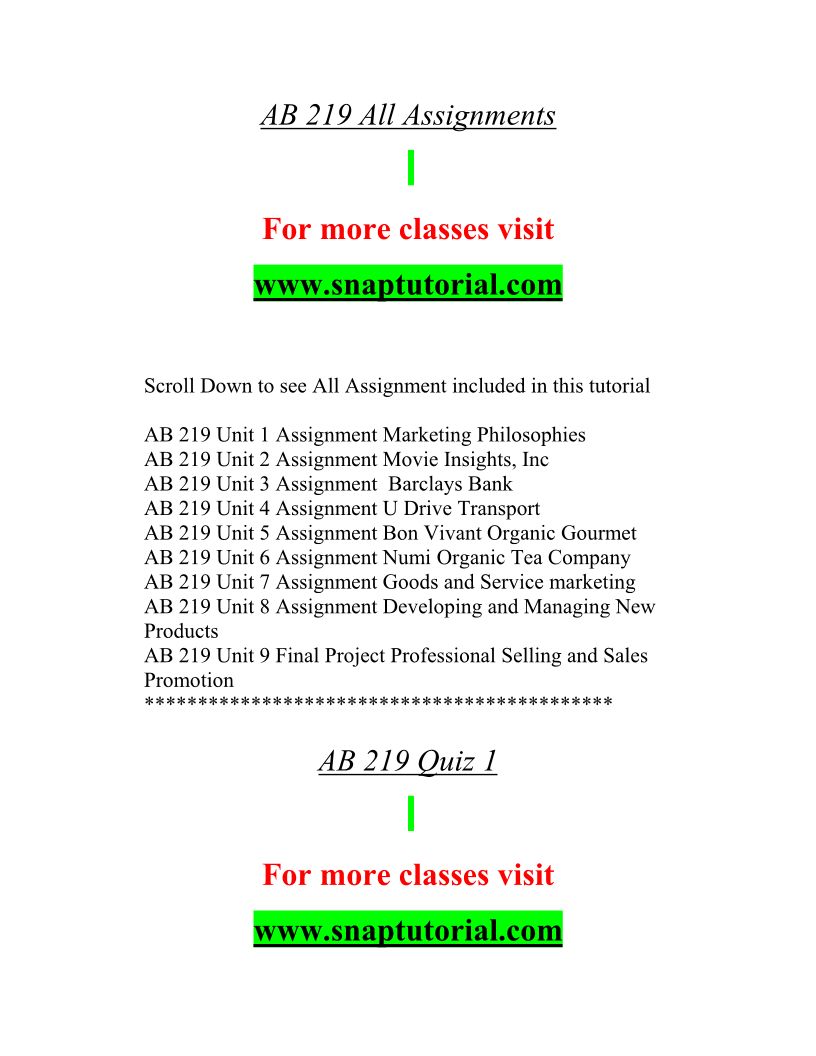 AB 219 All Assignments

For more classes visit

www.snaptutorial.com

Scroll Down to see All Assignment included in this tutorial

AB 219 Unit 1 Assignment Marketing Philosophies
AB 219 Unit 2 Assignment Movie Insights, Inc
AB 219 Unit 3 Assignment Barclays Bank
AB 219 Unit 4 Assignment U Drive Transport
AB 219 Unit 5 Assignment Bon Vivant Organic Gourmet
AB 219 Unit 6 Assignment Numi Organic Tea Company
AB 219 Unit 7 Assignment Goods and Service marketing
AB 219 Unit 8 Assignment Developing and Managing New Products
AB 219 Unit 9 Final Project Professional Selling and Sales Promotion
******************************************

AB 219 Quiz 1

For more classes visit

www.snaptutorial.com